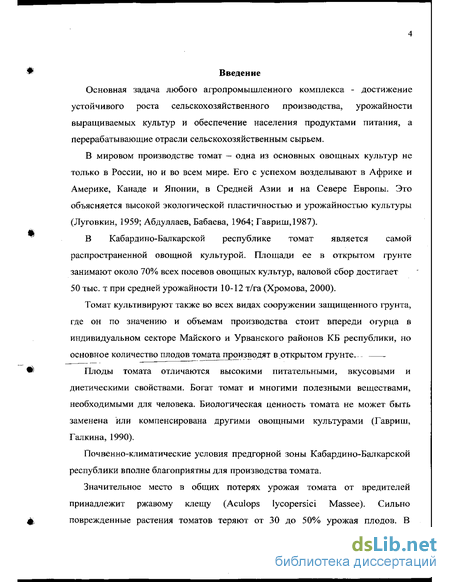 4

Введение

Основная задача любого агропромышленного комплекса - достижение устойчивого роста сельскохозяйственного производства, урожайности выращиваемых культур и обеспечение населения продуктами питания, а перерабатывающие отрасли сельскохозяйственным сырьем.

В мировом производстве томат – одна из основных овощных культур не только в России, но и во всем мире. Его с успехом возделывают в Африке и Америке, Канаде и Японии, в Средней Азии и на Севере Европы. Это объясняется высокой экологической пластичностью и урожайностью культуры (Луговкин, 1959; Абдуллаев, Бабаева, 1964; Гавриш,1987).

В Кабардино-Балкарской республике томат является самой распространенной овощной культурой. Площади ее в открытом грунте занимают около 70% всех посевов овощных культур, валовой сбор достигает 50 тыс. т при средней урожайности 10-12 т/га (Хромова, 2000).

Томат культивируют также во всех видах сооружении защищенного грунта, где он по значению и объемам производства стоит впереди огурца в индивидуальном секторе Майского и Урванского районов КБ республики, но основное количество плодов томата производят в открытом грунте.

Плоды томата отличаются высокими питательными, вкусовыми и диетическими свойствами. Богат томат и многими полезными веществами, необходимыми для человека. Биологическая ценность томата не может быть заменена или компенсирована другими овощными культурами (Гавриш, Галкина, 1990).

Почвенно-климатические условия предгорной зоны Кабардино-Балкарской республики вполне благоприятны для производства томата.

Значительное место в общих потерях урожая томата от вредителей принадлежит ржавому клещу (Aculops lycopersici Massee). Сильно поврежденные растения томатов теряют от 30 до 50% урожая плодов. В

dsLib.net
библиотека диссертаций